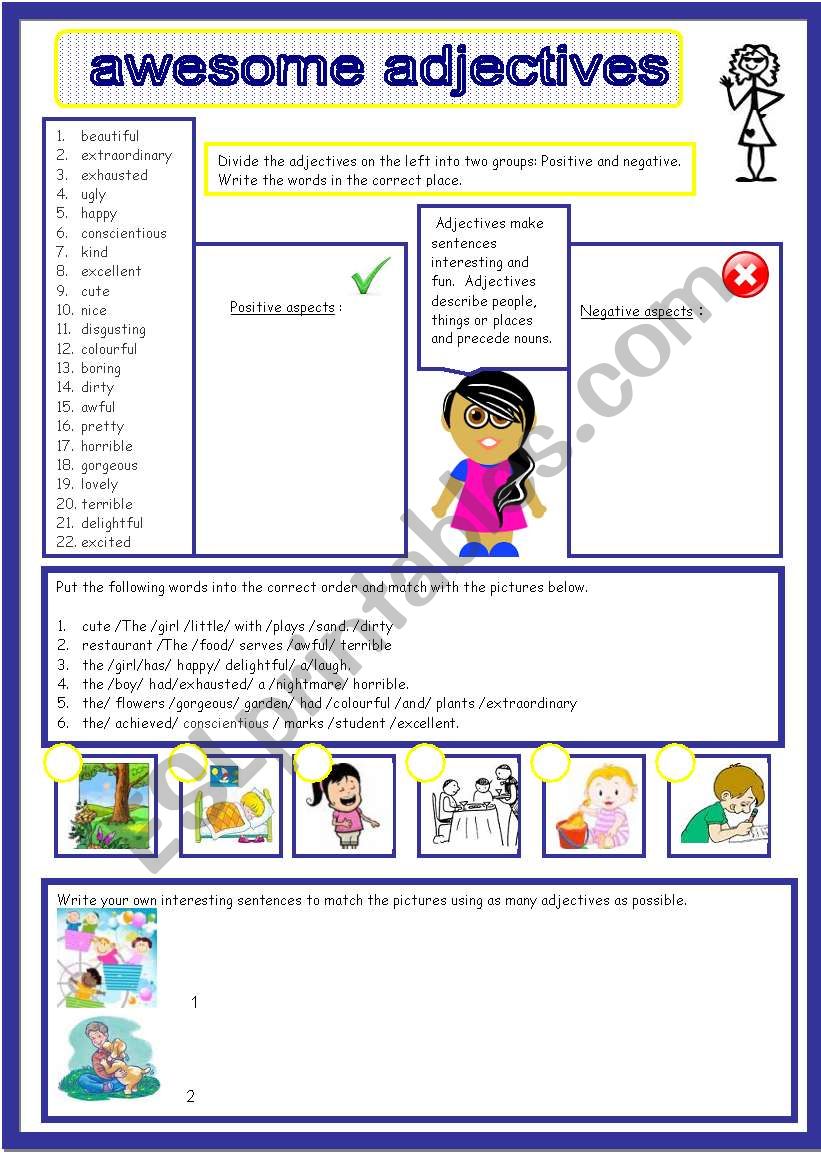 awesome adjectives

1. beautiful
2. extraordinary
3. exhausted
4. ugly
5. happy
6. conscientious
7. kind
8. excellent
9. cute
10. nice
11. disgusting
12. colourful
13. boring
14. dirty
15. awful
16. pretty
17. horrible
18. gorgeous
19. lovely
20. terrible
21. delightful
22. excited

Divide the adjectives on the left into two groups: Positive and negative. Write the words in the correct place.

Positive aspects :

Adjectives make sentences interesting and fun. Adjectives describe people, things or places and precede nouns.

Negative aspects :

Put the following words into the correct order and match with the pictures below.

1. cute /The /girl /little/ with /plays /sand. /dirty
2. restaurant /The /food/ serves /awful/ terrible
3. the /girl/has/ happy/ delightful/ a/laugh.
4. the /boy/ had/exhausted/ a /nightmare/ horrible.
5. the/ flowers /gorgeous/ garden/ had /colourful /and/ plants /extraordinary
6. the/ achieved/ conscientious / marks /student /excellent.

Write your own interesting sentences to match the pictures using as many adjectives as possible.

1

2

ESLprintables.com